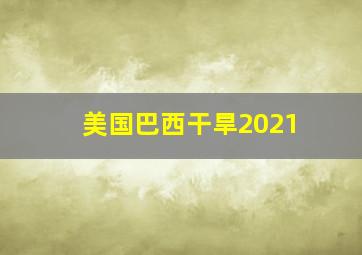 美国巴西干旱2021